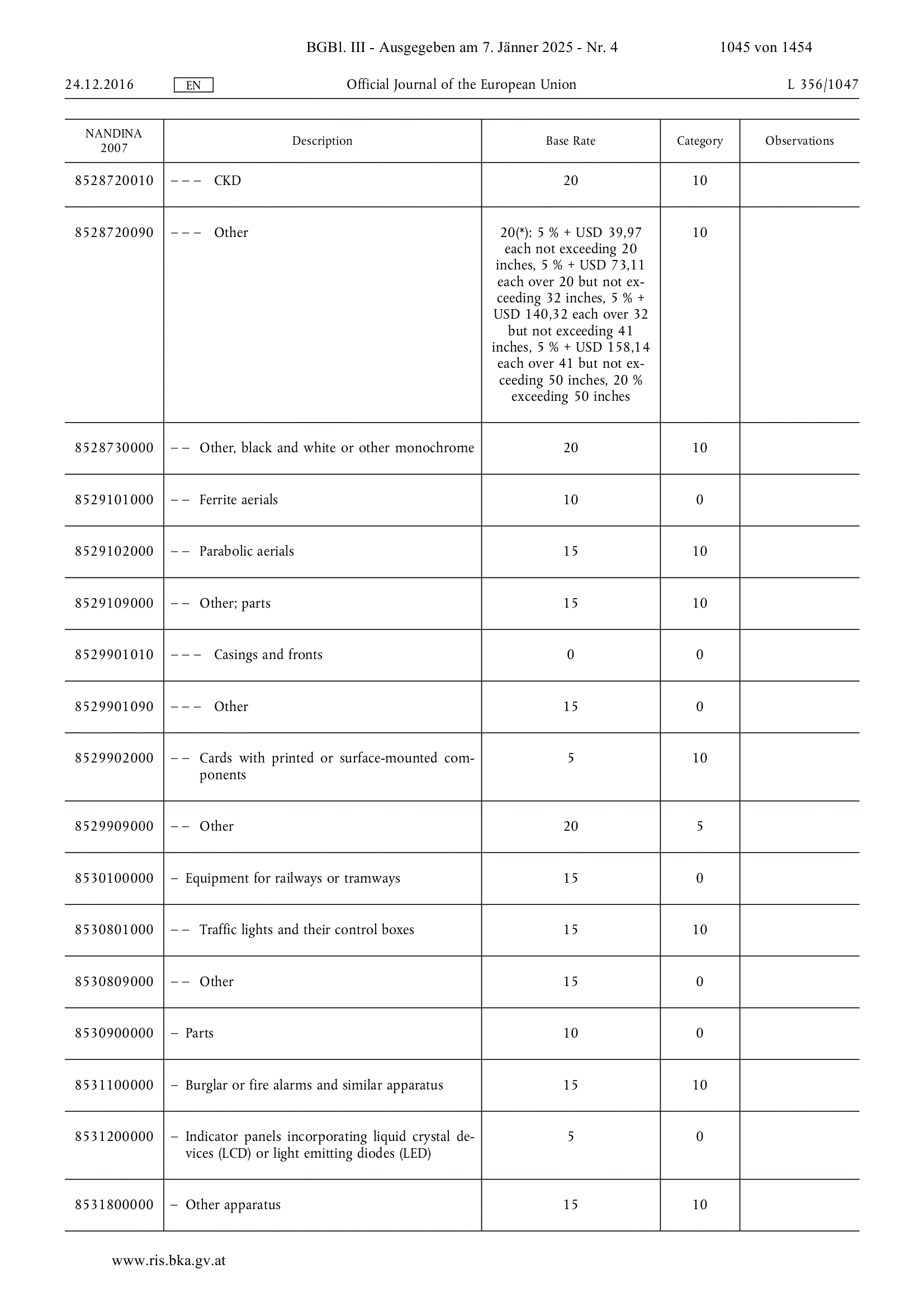 BGBl. III - Ausgegeben am 7. Jänner 2025 - Nr. 4 1045 von 1454

24.12.2016 EN Official Journal of the European Union L 356/1047

| NANDINA 2007 | Description | Base Rate | Category | Observations |
|---|---|---|---|---|
| 8528720010 | – – – CKD | 20 | 10 | |
| 8528720090 | – – – Other | 20(*): 5 % + USD 39,97 each not exceeding 20 inches, 5 % + USD 73,11 each over 20 but not exceeding 32 inches, 5 % + USD 140,32 each over 32 but not exceeding 41 inches, 5 % + USD 158,14 each over 41 but not exceeding 50 inches, 20 % exceeding 50 inches | 10 | |
| 8528730000 | – – Other, black and white or other monochrome | 20 | 10 | |
| 8529101000 | – – Ferrite aerials | 10 | 0 | |
| 8529102000 | – – Parabolic aerials | 15 | 10 | |
| 8529109000 | – – Other; parts | 15 | 10 | |
| 8529901010 | – – – Casings and fronts | 0 | 0 | |
| 8529901090 | – – – Other | 15 | 0 | |
| 8529902000 | – – Cards with printed or surface-mounted components | 5 | 10 | |
| 8529909000 | – – Other | 20 | 5 | |
| 8530100000 | – Equipment for railways or tramways | 15 | 0 | |
| 8530801000 | – – Traffic lights and their control boxes | 15 | 10 | |
| 8530809000 | – – Other | 15 | 0 | |
| 8530900000 | – Parts | 10 | 0 | |
| 8531100000 | – Burglar or fire alarms and similar apparatus | 15 | 10 | |
| 8531200000 | – Indicator panels incorporating liquid crystal devices (LCD) or light emitting diodes (LED) | 5 | 0 | |
| 8531800000 | – Other apparatus | 15 | 10 | |

www.ris.bka.gv.at